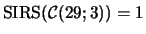 $\mathrm{SIRS}(\mathcal{C}(29;3)) = 1$